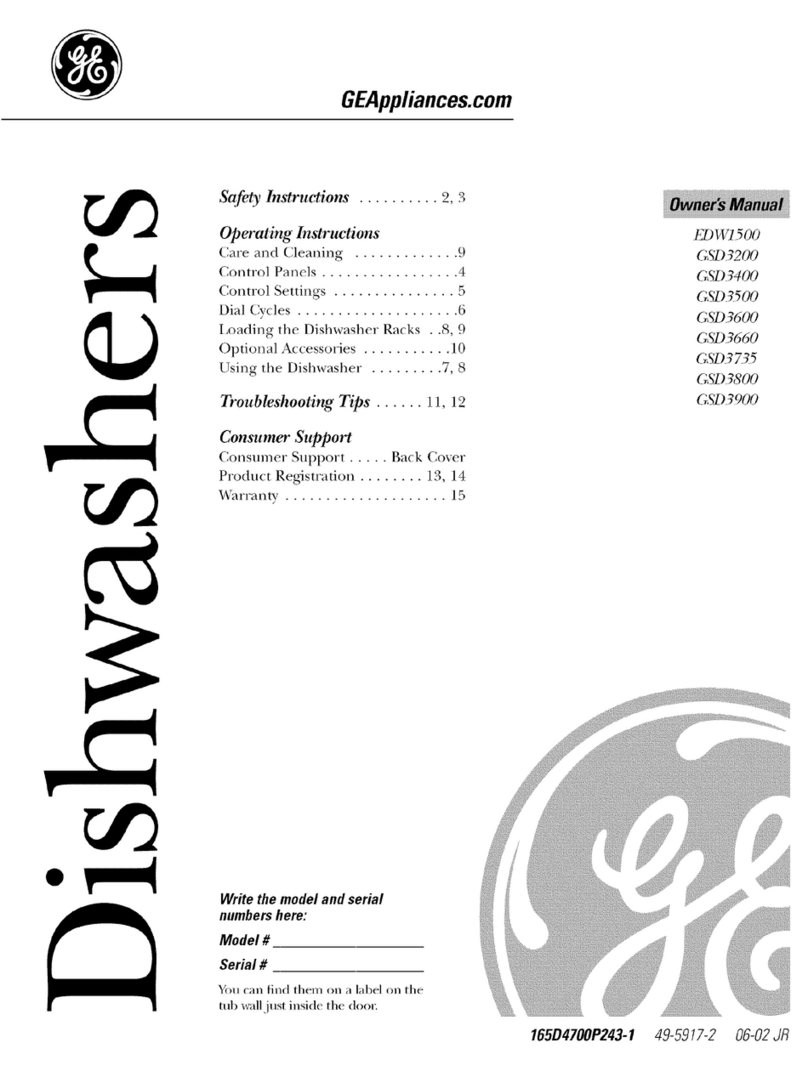 GE

GEAppliances.com

Dishwashers

Safety Instructions . . . . . . . . . . 2, 3

Operating Instructions
Care and Cleaning . . . . . . . . . . . . .9
Control Panels . . . . . . . . . . . . . . . . .4
Control Settings . . . . . . . . . . . . . . . 5
Dial Cycles . . . . . . . . . . . . . . . . . . . .6
Loading the Dishwasher Racks . .8, 9
Optional Accessories . . . . . . . . . . .10
Using the Dishwasher . . . . . . . . .7, 8

Troubleshooting Tips . . . . . . 11, 12

Consumer Support
Consumer Support . . . . . Back Cover
Product Registration . . . . . . . . 13, 14
Warranty . . . . . . . . . . . . . . . . . . . . 15

Owner's Manual
EDW1500
GSD3200
GSD3400
GSD3500
GSD3600
GSD3660
GSD3735
GSD3800
GSD3900

Write the model and serial numbers here:
Model # ____________________
Serial # ____________________

You can find them on a label on the tub wall just inside the door.

GE

165D4700P243-1 49-5917-2 06-02 JR